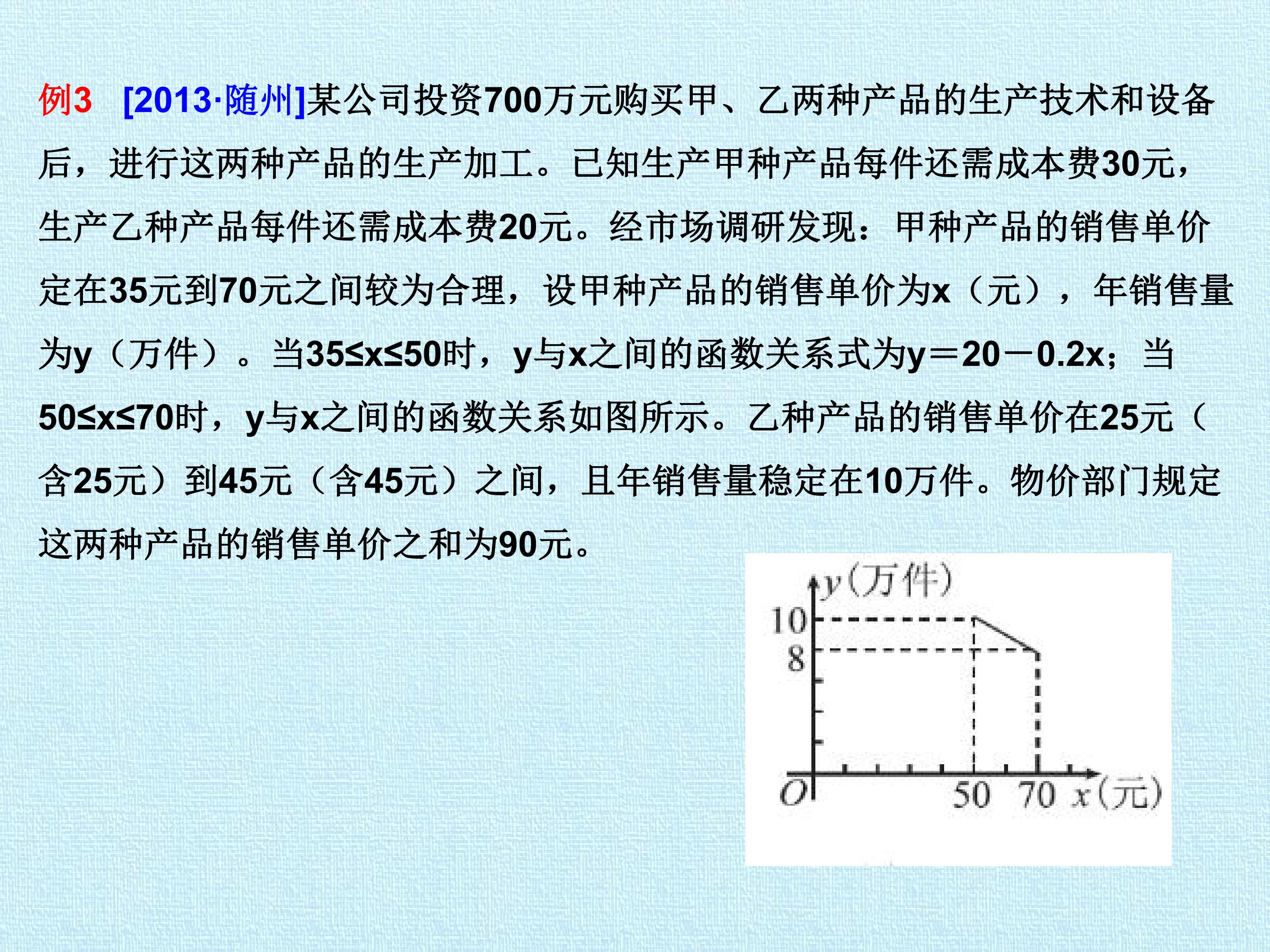 例3 [2013·随州]某公司投资700万元购买甲、乙两种产品的生产技术和设备后，进行这两种产品的生产加工。已知生产甲种产品每件还需成本费30元，生产乙种产品每件还需成本费20元。经市场调研发现：甲种产品的销售单价定在35元到70元之间较为合理，设甲种产品的销售单价为x（元），年销售量为y（万件）。当$35≤x≤50$时，y与x之间的函数关系式为$y=20-0.2x$；当$50≤x≤70$时，y与x之间的函数关系如图所示。乙种产品的销售单价在25元（含25元）到45元（含45元）之间，且年销售量稳定在10万件。物价部门规定这两种产品的销售单价之和为90元。

y(万件)
10
8
O
50
70
x(元)